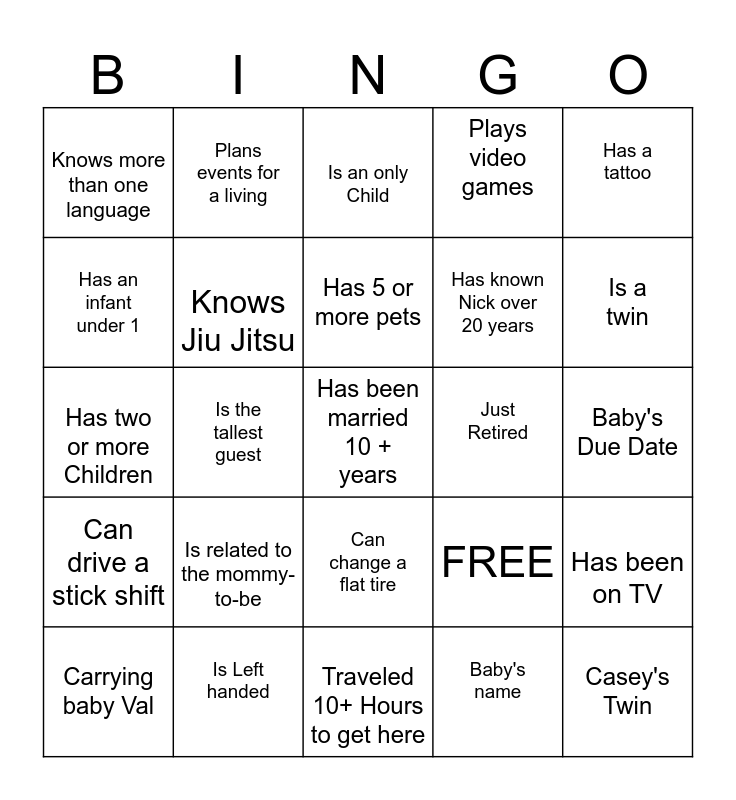 | B | I | N | G | O |
|---|---|---|---|---|
| Knows more than one language | Plans events for a living | Is an only Child | Plays video games | Has a tattoo |
| Has an infant under 1 | Knows Jiu Jitsu | Has 5 or more pets | Has known Nick over 20 years | Is a twin |
| Has two or more Children | Is the tallest guest | Has been married 10 + years | Just Retired | Baby's Due Date |
| Can drive a stick shift | Is related to the mommy-to-be | Can change a flat tire | FREE | Has been on TV |
| Carrying baby Val | Is Left handed | Traveled 10+ Hours to get here | Baby's name | Casey's Twin |